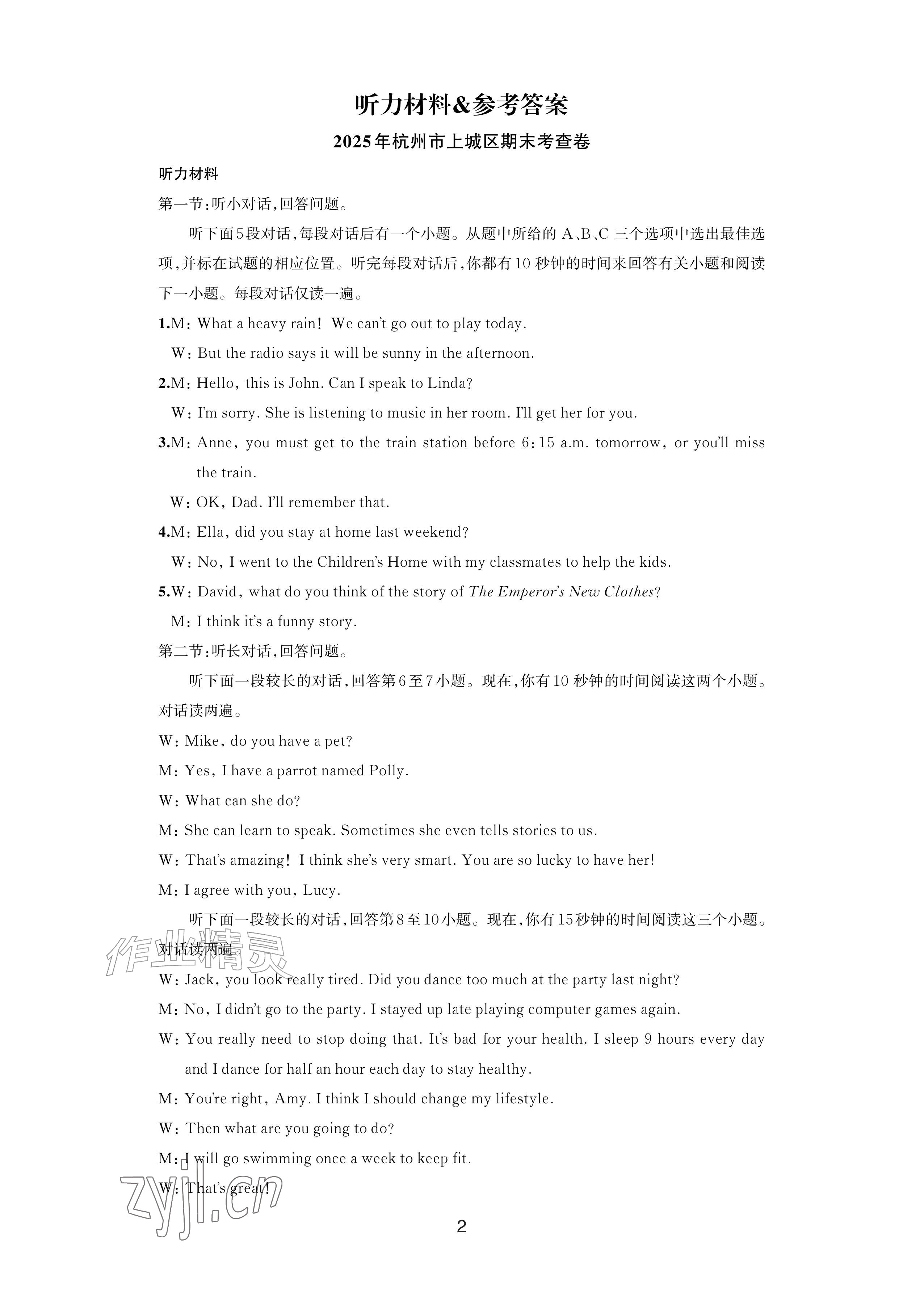 听力材料&参考答案

2025年杭州市上城区期末考查卷

听力材料

第一节:听小对话,回答问题。

听下面5段对话,每段对话后有一个小题。从题中所给的A、B、C三个选项中选出最佳选项,并标在试题的相应位置。听完每段对话后,你都有10秒钟的时间来回答有关小题和阅读下一小题。每段对话仅读一遍。

1.M: What a heavy rain! We can't go out to play today.

W: But the radio says it will be sunny in the afternoon.

2.M: Hello, this is John. Can I speak to Linda?

W: I'm sorry. She is listening to music in her room. I'll get her for you.

3.M: Anne, you must get to the train station before 6:15 a.m. tomorrow, or you'll miss the train.

W: OK, Dad. I'll remember that.

4.M: Ella, did you stay at home last weekend?

W: No, I went to the Children's Home with my classmates to help the kids.

5.W: David, what do you think of the story of The Emperor's New Clothes?

M: I think it's a funny story.

第二节:听长对话,回答问题。

听下面一段较长的对话,回答第6至7小题。现在,你有10秒钟的时间阅读这两个小题。对话读两遍。

W: Mike, do you have a pet?

M: Yes, I have a parrot named Polly.

W: What can she do?

M: She can learn to speak. Sometimes she even tells stories to us.

W: That's amazing! I think she's very smart. You are so lucky to have her!

M: I agree with you, Lucy.

听下面一段较长的对话,回答第8至10小题。现在,你有15秒钟的时间阅读这三个小题。对话读两遍。

W: Jack, you look really tired. Did you dance too much at the party last night?

M: No, I didn't go to the party. I stayed up late playing computer games again.

W: You really need to stop doing that. It's bad for your health. I sleep 9 hours every day and I dance for half an hour each day to stay healthy.

M: You're right, Amy. I think I should change my lifestyle.

W: Then what are you going to do?

M: I will go swimming once a week to keep fit.

W: That's great!

2

作业精灵
zyjl.cn